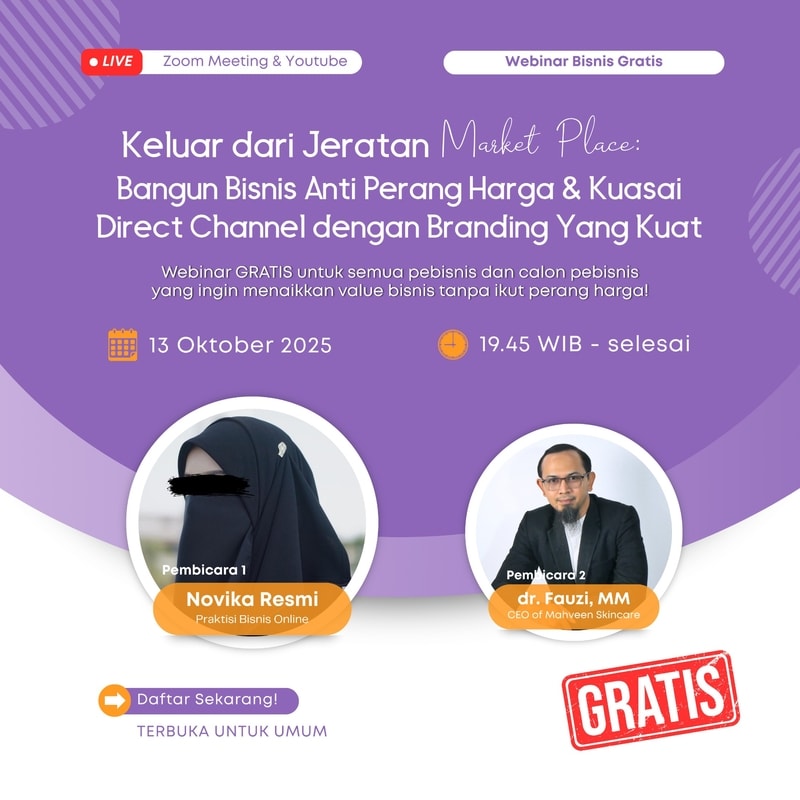 LIVE

Zoom Meeting & Youtube

Webinar Bisnis Gratis

Keluar dari Jeratan Market Place: Bangun Bisnis Anti Perang Harga & Kuasai Direct Channel dengan Branding Yang Kuat

Webinar GRATIS untuk semua pebisnis dan calon pebisnis yang ingin menaikkan value bisnis tanpa ikut perang harga!

13 Oktober 2025

19.45 WIB - selesai

Pembicara 1
Novika Resmi
Praktisi Bisnis Online

Pembicara 2
dr. Fauzi, MM
CEO of Mahveen Skincare

Daftar Sekarang!

TERBUKA UNTUK UMUM

GRATIS